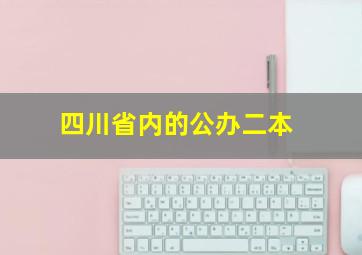 四川省内的公办二本